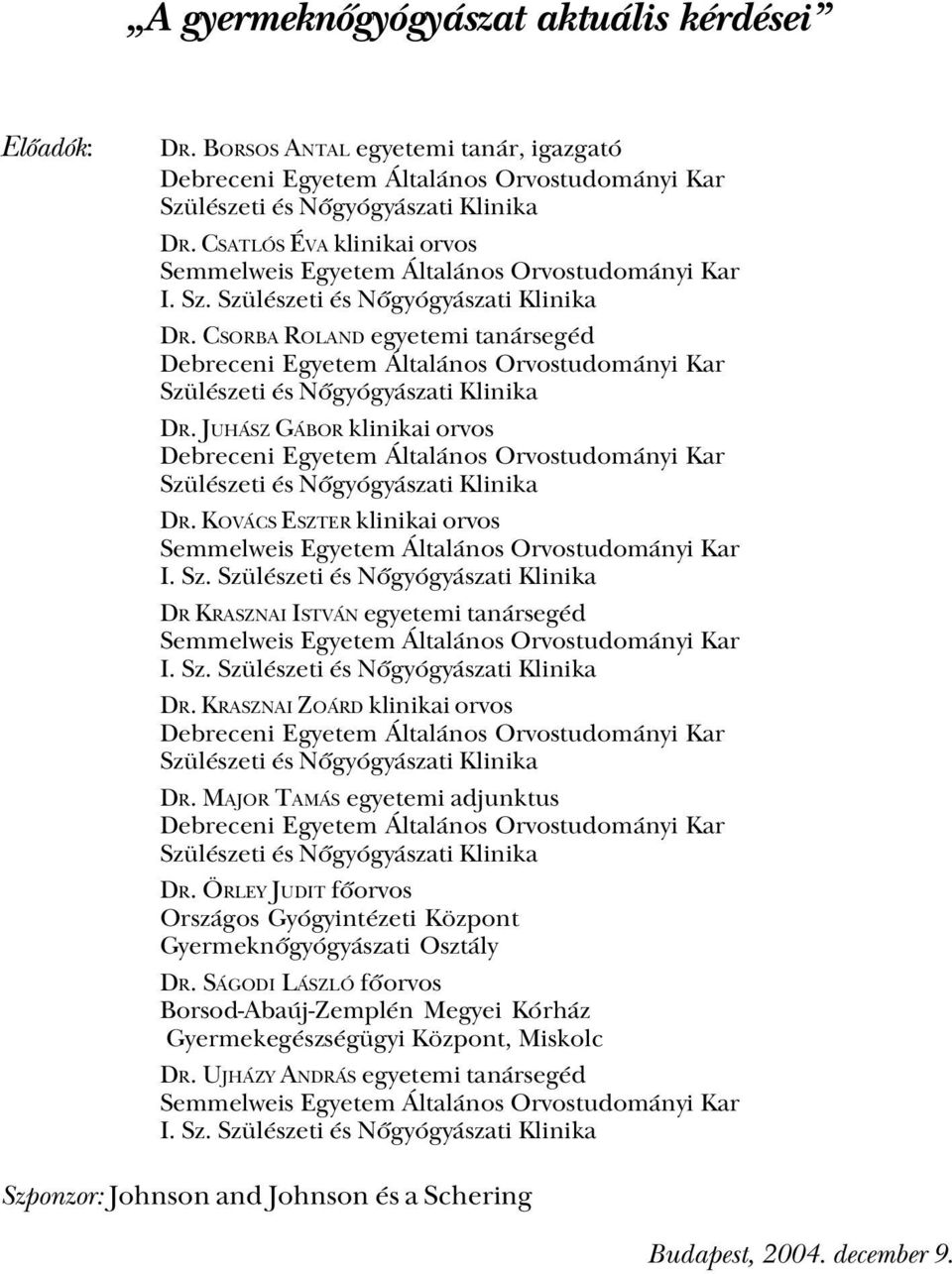 „A gyermeknőgyógyászat aktuális kérdései”

Előadók: DR. BORSOS ANTAL egyetemi tanár, igazgató
Debreceni Egyetem Általános Orvostudományi Kar
Szülészeti és Nőgyógyászati Klinika

DR. CSATLÓS ÉVA klinikai orvos
Semmelweis Egyetem Általános Orvostudományi Kar
I. Sz. Szülészeti és Nőgyógyászati Klinika

DR. CSORBA ROLAND egyetemi tanársegéd
Debreceni Egyetem Általános Orvostudományi Kar
Szülészeti és Nőgyógyászati Klinika

DR. JUHÁSZ GÁBOR klinikai orvos
Debreceni Egyetem Általános Orvostudományi Kar
Szülészeti és Nőgyógyászati Klinika

DR. KOVÁCS ESZTER klinikai orvos
Semmelweis Egyetem Általános Orvostudományi Kar
I. Sz. Szülészeti és Nőgyógyászati Klinika

DR KRASZNAI ISTVÁN egyetemi tanársegéd
Semmelweis Egyetem Általános Orvostudományi Kar
I. Sz. Szülészeti és Nőgyógyászati Klinika

DR. KRASZNAI ZOÁRD klinikai orvos
Debreceni Egyetem Általános Orvostudományi Kar
Szülészeti és Nőgyógyászati Klinika

DR. MAJOR TAMÁS egyetemi adjunktus
Debreceni Egyetem Általános Orvostudományi Kar
Szülészeti és Nőgyógyászati Klinika

DR. ÖRLEY JUDIT főorvos
Országos Gyógyintézeti Központ
Gyermeknőgyógyászati Osztály

DR. SÁGODI LÁSZLÓ főorvos
Borsod-Abaúj-Zemplén Megyei Kórház
Gyermekegészségügyi Központ, Miskolc

DR. UJHÁZY ANDRÁS egyetemi tanársegéd
Semmelweis Egyetem Általános Orvostudományi Kar
I. Sz. Szülészeti és Nőgyógyászati Klinika

Szponzor: Johnson and Johnson és a Schering

Budapest, 2004. december 9.